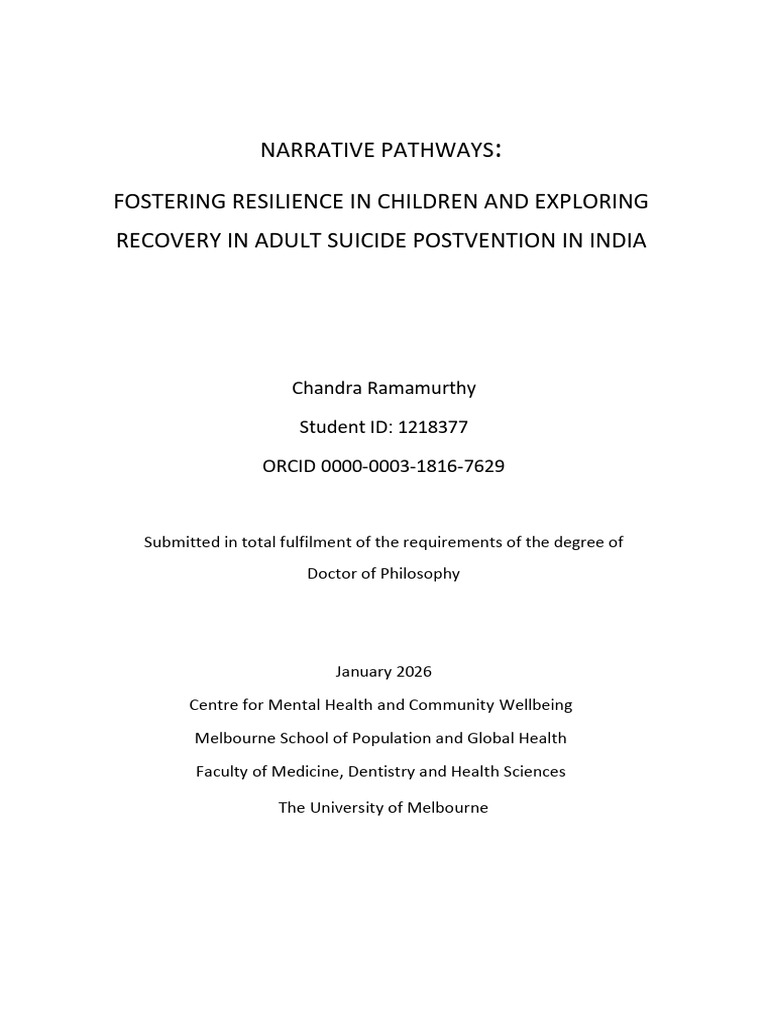 NARRATIVE PATHWAYS:

FOSTERING RESILIENCE IN CHILDREN AND EXPLORING RECOVERY IN ADULT SUICIDE POSTVENTION IN INDIA

Chandra Ramamurthy

Student ID: 1218377

ORCID 0000-0003-1816-7629

Submitted in total fulfilment of the requirements of the degree of Doctor of Philosophy

January 2026

Centre for Mental Health and Community Wellbeing

Melbourne School of Population and Global Health

Faculty of Medicine, Dentistry and Health Sciences

The University of Melbourne